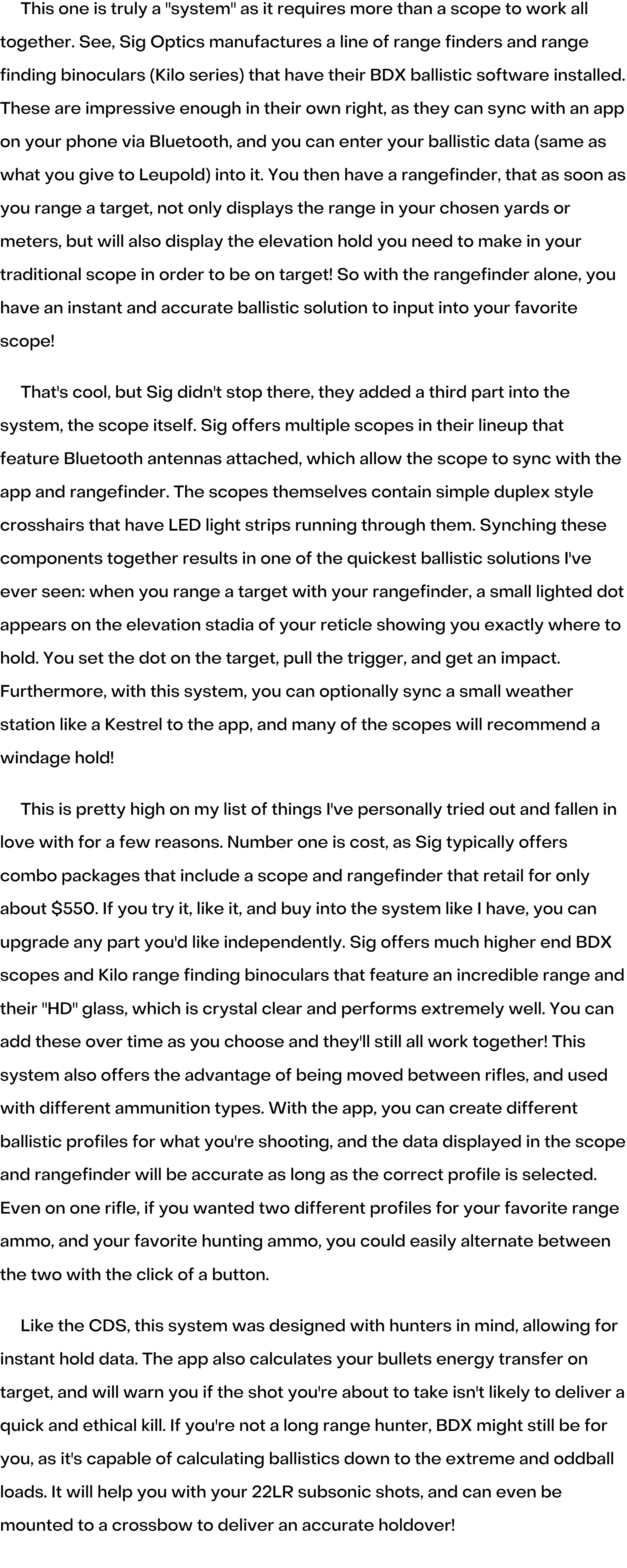 This one is truly a "system" as it requires more than a scope to work all together. See, Sig Optics manufactures a line of range finders and range finding binoculars (Kilo series) that have their BDX ballistic software installed. These are impressive enough in their own right, as they can sync with an app on your phone via Bluetooth, and you can enter your ballistic data (same as what you give to Leupold) into it. You then have a rangefinder, that as soon as you range a target, not only displays the range in your chosen yards or meters, but will also display the elevation hold you need to make in your traditional scope in order to be on target! So with the rangefinder alone, you have an instant and accurate ballistic solution to input into your favorite scope!

That's cool, but Sig didn't stop there, they added a third part into the system, the scope itself. Sig offers multiple scopes in their lineup that feature Bluetooth antennas attached, which allow the scope to sync with the app and rangefinder. The scopes themselves contain simple duplex style crosshairs that have LED light strips running through them. Synching these components together results in one of the quickest ballistic solutions I've ever seen: when you range a target with your rangefinder, a small lighted dot appears on the elevation stadia of your reticle showing you exactly where to hold. You set the dot on the target, pull the trigger, and get an impact. Furthermore, with this system, you can optionally sync a small weather station like a Kestrel to the app, and many of the scopes will recommend a windage hold!

This is pretty high on my list of things I've personally tried out and fallen in love with for a few reasons. Number one is cost, as Sig typically offers combo packages that include a scope and rangefinder that retail for only about $550. If you try it, like it, and buy into the system like I have, you can upgrade any part you'd like independently. Sig offers much higher end BDX scopes and Kilo range finding binoculars that feature an incredible range and their "HD" glass, which is crystal clear and performs extremely well. You can add these over time as you choose and they'll still all work together! This system also offers the advantage of being moved between rifles, and used with different ammunition types. With the app, you can create different ballistic profiles for what you're shooting, and the data displayed in the scope and rangefinder will be accurate as long as the correct profile is selected. Even on one rifle, if you wanted two different profiles for your favorite range ammo, and your favorite hunting ammo, you could easily alternate between the two with the click of a button.

Like the CDS, this system was designed with hunters in mind, allowing for instant hold data. The app also calculates your bullets energy transfer on target, and will warn you if the shot you're about to take isn't likely to deliver a quick and ethical kill. If you're not a long range hunter, BDX might still be for you, as it's capable of calculating ballistics down to the extreme and oddball loads. It will help you with your 22LR subsonic shots, and can even be mounted to a crossbow to deliver an accurate holdover!